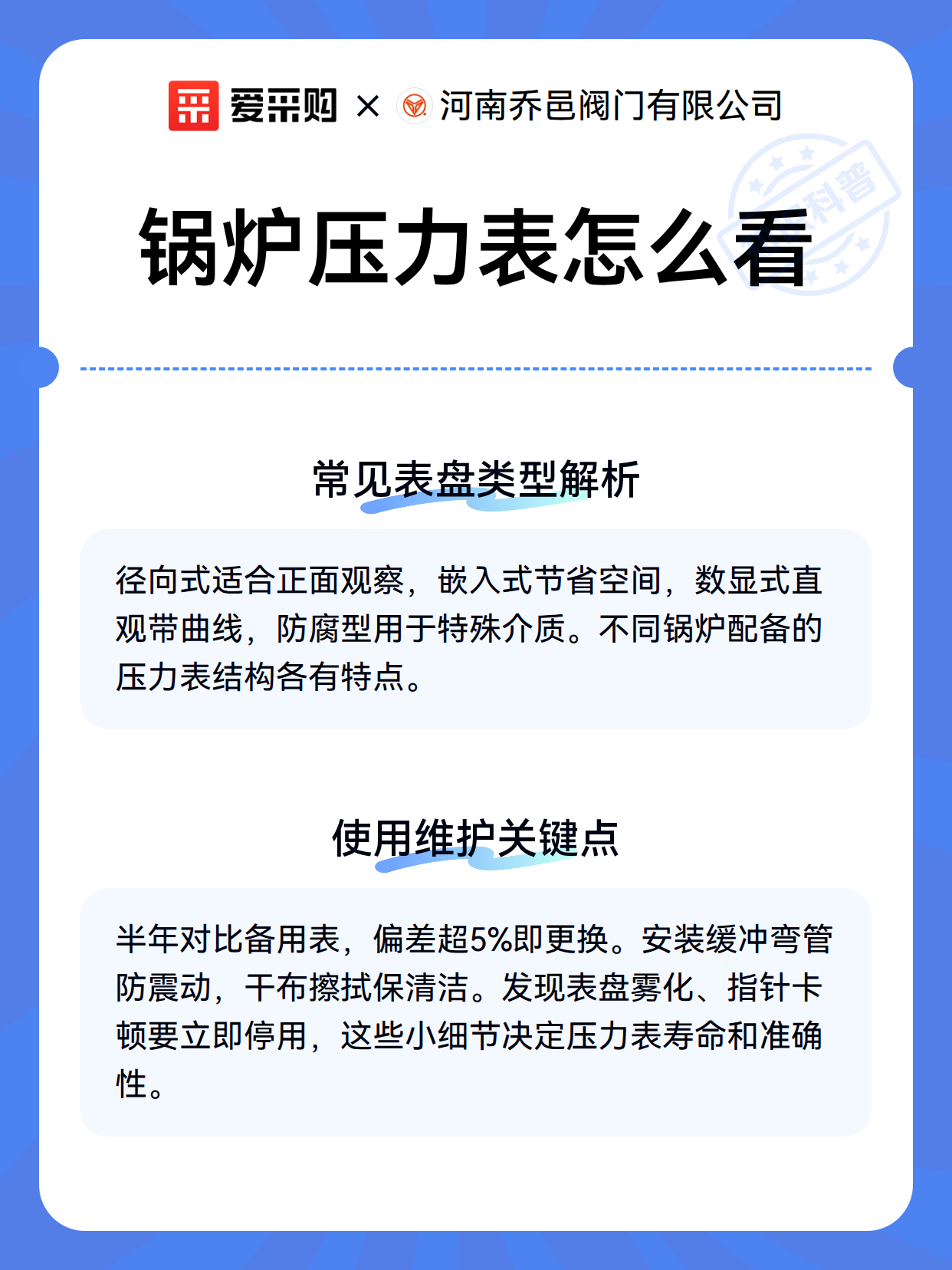 爱采购 × 河南乔邑阀门有限公司

科普

锅炉压力表怎么看

常见表盘类型解析

径向式适合正面观察，嵌入式节省空间，数显式直观带曲线，防腐型用于特殊介质。不同锅炉配备的压力表结构各有特点。

使用维护关键点

半年对比备用表，偏差超5%即更换。安装缓冲弯管防震动，干布擦拭保清洁。发现表盘雾化、指针卡顿要立即停用，这些小细节决定压力表寿命和准确性。